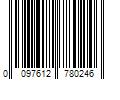 0 097612 780246